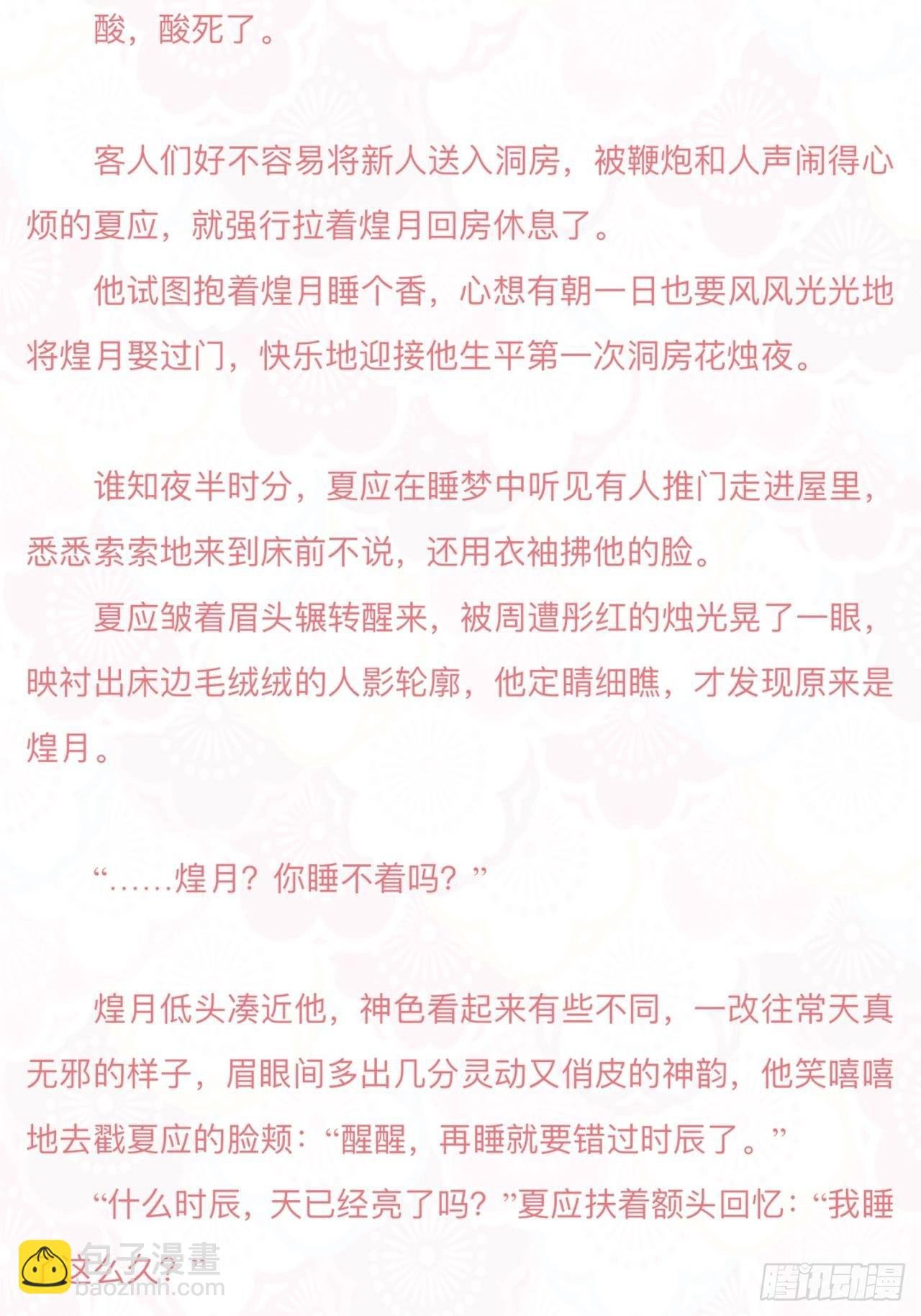 酸，酸死了。

客人们好不容易将新人送入洞房，被鞭炮和人声闹得心烦的夏应，就强行拉着煌月回房休息了。

他试图抱着煌月睡个香，心想有朝一日也要风风光光地将煌月娶过门，快乐地迎接他生平第一次洞房花烛夜。

谁知夜半时分，夏应在睡梦中听见有人推门走进屋里，悉悉索索地来到床前不说，还用衣袖拂他的脸。

夏应皱着眉头辗转醒来，被周遭彤红的烛光晃了一眼，映衬出床边毛绒绒的人影轮廓，他定睛细瞧，才发现原来是煌月。

“……煌月？你睡不着吗？”

煌月低头凑近他，神色看起来有些不同，一改往常天真无邪的样子，眉眼间多出几分灵动又俏皮的神韵，他笑嘻嘻地去戳夏应的脸颊：“醒醒，再睡就要错过时辰了。”

“什么时辰，天已经亮了吗？”夏应扶着额头回忆：“我睡这么久？

包子漫畫
baozimh.com

腾讯动漫